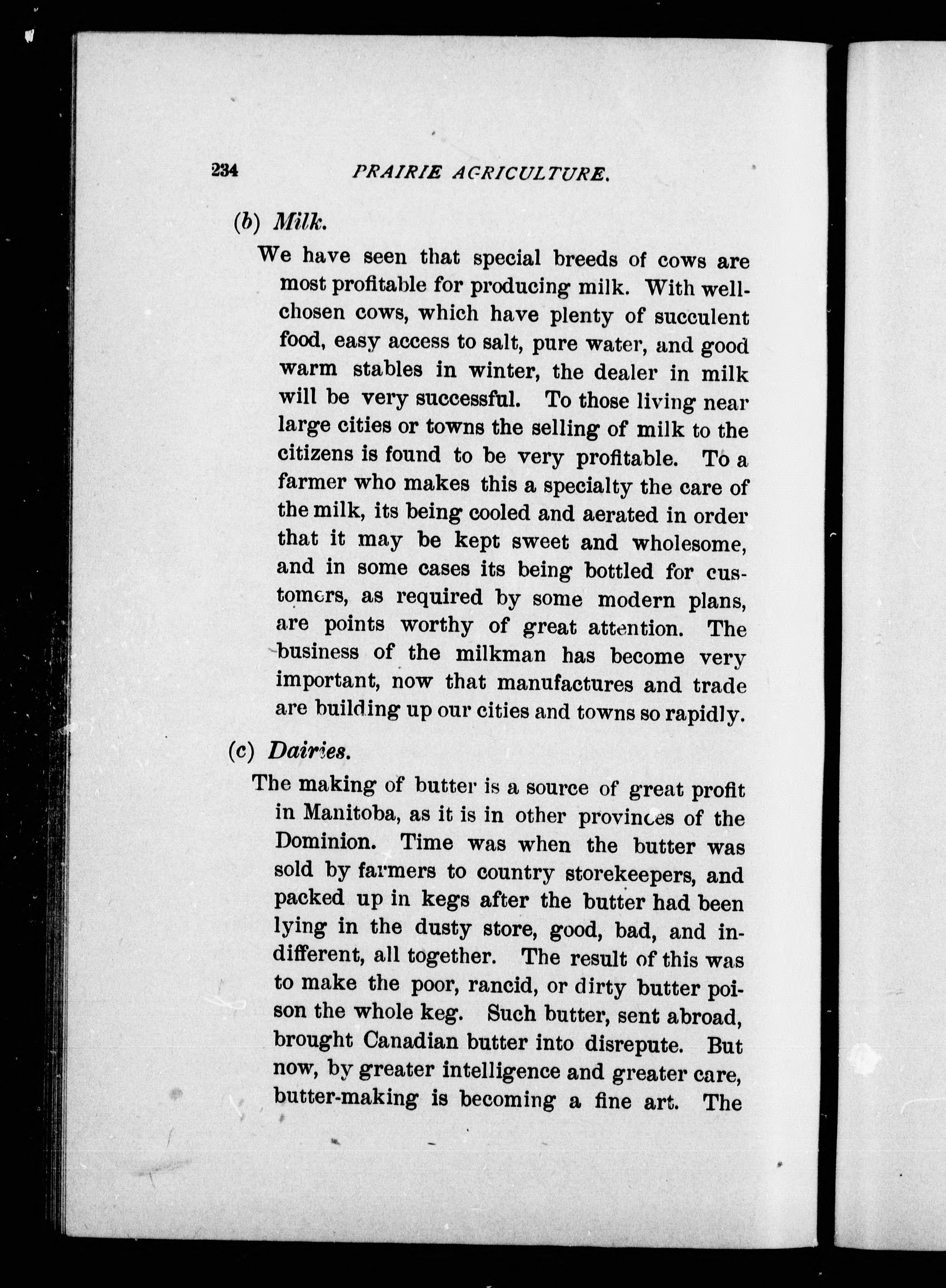 234 PRAIRIE AGRICULTURE.

(b) Milk.

We have seen that special breeds of cows are most profitable for producing milk. With well-chosen cows, which have plenty of succulent food, easy access to salt, pure water, and good warm stables in winter, the dealer in milk will be very successful. To those living near large cities or towns the selling of milk to the citizens is found to be very profitable. To a farmer who makes this a specialty the care of the milk, its being cooled and aerated in order that it may be kept sweet and wholesome, and in some cases its being bottled for customers, as required by some modern plans, are points worthy of great attention. The business of the milkman has become very important, now that manufactures and trade are building up our cities and towns so rapidly.

(c) Dairies.

The making of butter is a source of great profit in Manitoba, as it is in other provinces of the Dominion. Time was when the butter was sold by farmers to country storekeepers, and packed up in kegs after the butter had been lying in the dusty store, good, bad, and indifferent, all together. The result of this was to make the poor, rancid, or dirty butter poison the whole keg. Such butter, sent abroad, brought Canadian butter into disrepute. But now, by greater intelligence and greater care, butter-making is becoming a fine art. The